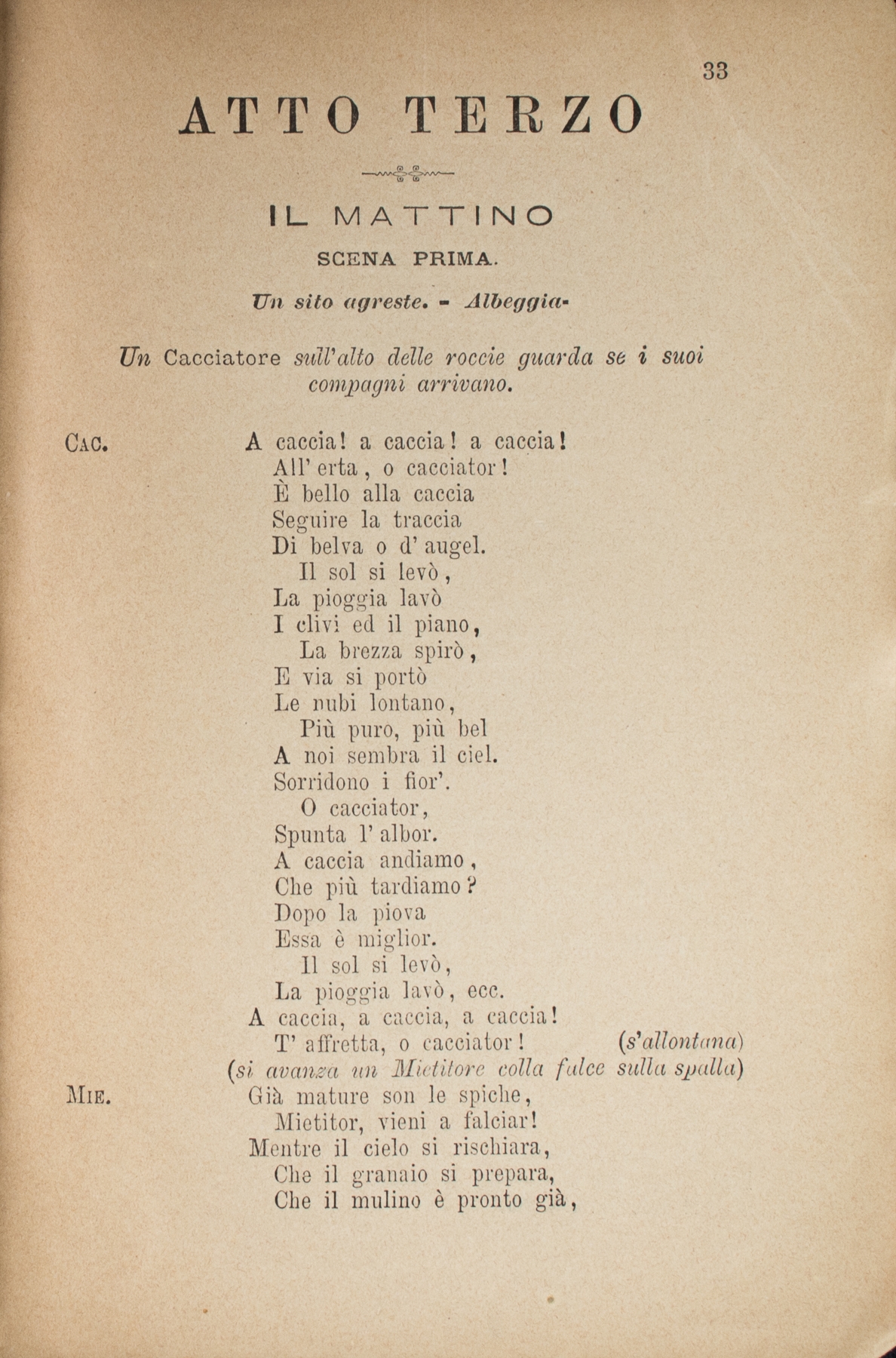 33

ATTO TERZO

IL MATTINO

SCENA PRIMA.

Un sito agreste. - Albeggia-

Un Cacciatore sull'alto delle roccie guarda se i suoi compagni arrivano.

CAC. A caccia! a caccia! a caccia!
All' erta, o cacciator!
È bello alla caccia
Seguire la traccia
Di belva o d' augel.
Il sol si levò,
La pioggia lavò
I clivi ed il piano,
La brezza spirò,
E via si portò
Le nubi lontano,
Più puro, più bel
A noi sembra il ciel.
Sorridono i fior'.
O cacciator,
Spunta l' albor.
A caccia andiamo,
Che più tardiamo?
Dopo la piova
Essa è miglior.
Il sol si levò,
La pioggia lavò, ecc.
A caccia, a caccia, a caccia!
T' affretta, o cacciator! (s'allontana)
(si avanza un Mietitore colla falce sulla spalla)

MIE. Già mature son le spiche,
Mietitor, vieni a falciar!
Mentre il cielo si rischiara,
Che il granaio si prepara,
Che il mulino è pronto già,